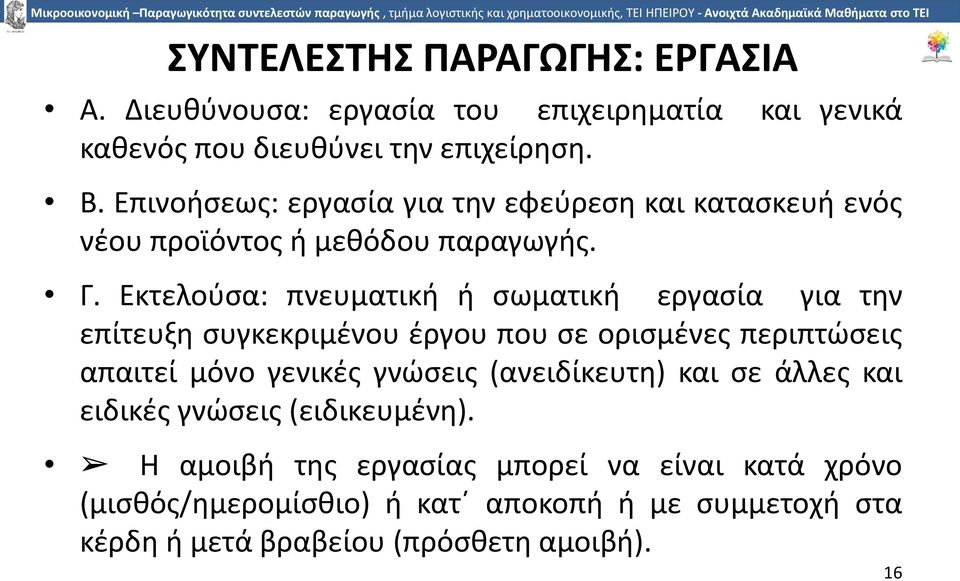 Μικροοικονομική –Παραγωγικότητα συντελεστών παραγωγής , τμήμα λογιστικής και χρηματοοικονομικής, ΤΕΙ ΗΠΕΙΡΟΥ - Ανοιχτά Ακαδημαϊκά Μαθήματα στο ΤΕΙ

ΣΥΝΤΕΛΕΣΤΗΣ ΠΑΡΑΓΩΓΗΣ: ΕΡΓΑΣΙΑ

• Α. Διευθύνουσα: εργασία του επιχειρηματία και γενικά καθενός που διευθύνει την επιχείρηση.

• Β. Επινοήσεως: εργασία για την εφεύρεση και κατασκευή ενός νέου προϊόντος ή μεθόδου παραγωγής.

• Γ. Εκτελούσα: πνευματική ή σωματική εργασία για την επίτευξη συγκεκριμένου έργου που σε ορισμένες περιπτώσεις απαιτεί μόνο γενικές γνώσεις (ανειδίκευτη) και σε άλλες και ειδικές γνώσεις (ειδικευμένη).

• ➢ Η αμοιβή της εργασίας μπορεί να είναι κατά χρόνο (μισθός/ημερομίσθιο) ή κατ΄ αποκοπή ή με συμμετοχή στα κέρδη ή μετά βραβείου (πρόσθετη αμοιβή).

16